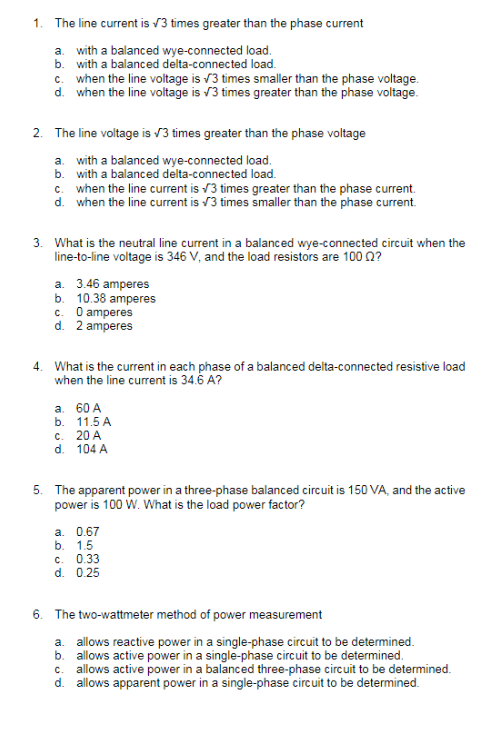 1. The line current is $\sqrt{3}$ times greater than the phase current

a. with a balanced wye-connected load.
b. with a balanced delta-connected load.
c. when the line voltage is $\sqrt{3}$ times smaller than the phase voltage.
d. when the line voltage is $\sqrt{3}$ times greater than the phase voltage.

2. The line voltage is $\sqrt{3}$ times greater than the phase voltage

a. with a balanced wye-connected load.
b. with a balanced delta-connected load.
c. when the line current is $\sqrt{3}$ times greater than the phase current.
d. when the line current is $\sqrt{3}$ times smaller than the phase current.

3. What is the neutral line current in a balanced wye-connected circuit when the line-to-line voltage is 346 V, and the load resistors are 100 $\Omega$?

a. 3.46 amperes
b. 10.38 amperes
c. 0 amperes
d. 2 amperes

4. What is the current in each phase of a balanced delta-connected resistive load when the line current is 34.6 A?

a. 60 A
b. 11.5 A
c. 20 A
d. 104 A

5. The apparent power in a three-phase balanced circuit is 150 VA, and the active power is 100 W. What is the load power factor?

a. 0.67
b. 1.5
c. 0.33
d. 0.25

6. The two-wattmeter method of power measurement

a. allows reactive power in a single-phase circuit to be determined.
b. allows active power in a single-phase circuit to be determined.
c. allows active power in a balanced three-phase circuit to be determined.
d. allows apparent power in a single-phase circuit to be determined.